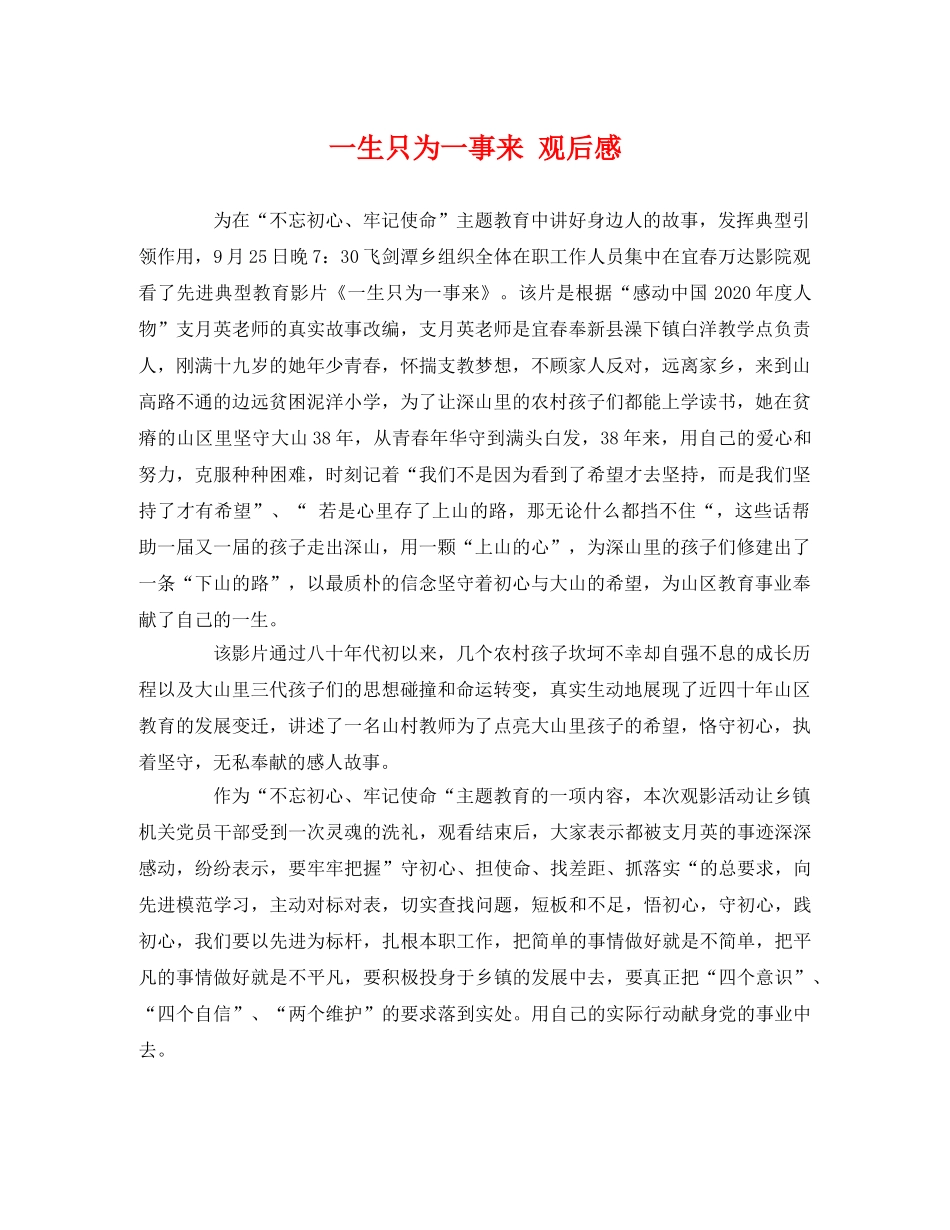 一生只为一事来 观后感

为在“不忘初心、牢记使命”主题教育中讲好身边人的故事，发挥典型引领作用，9月25日晚7：30飞剑潭乡组织全体在职工作人员集中在宜春万达影院观看了先进典型教育影片《一生只为一事来》。该片是根据“感动中国2020年度人物”支月英老师的真实故事改编，支月英老师是宜春奉新县澡下镇白洋教学点负责人，刚满十九岁的她年少青春，怀揣支教梦想，不顾家人反对，远离家乡，来到山高路不通的边远贫困泥洋小学，为了让深山里的农村孩子们都能上学读书，她在贫瘠的山区里坚守大山38年，从青春年华守到满头白发，38年来，用自己的爱心和努力，克服种种困难，时刻记着“我们不是因为看到了希望才去坚持，而是我们坚持了才有希望”、“ 若是心里存了上山的路，那无论什么都挡不住“，这些话帮助一届又一届的孩子走出深山，用一颗“上山的心”，为深山里的孩子们修建出了一条“下山的路”，以最质朴的信念坚守着初心与大山的希望，为山区教育事业奉献了自己的一生。

该影片通过八十年代初以来，几个农村孩子坎坷不幸却自强不息的成长历程以及大山里三代孩子们的思想碰撞和命运转变，真实生动地展现了近四十年山区教育的发展变迁，讲述了一名山村教师为了点亮大山里孩子的希望，恪守初心，执着坚守，无私奉献的感人故事。

作为“不忘初心、牢记使命“主题教育的一项内容，本次观影活动让乡镇机关党员干部受到一次灵魂的洗礼，观看结束后，大家表示都被支月英的事迹深深感动，纷纷表示，要牢牢把握”守初心、担使命、找差距、抓落实“的总要求，向先进模范学习，主动对标对表，切实查找问题，短板和不足，悟初心，守初心，践初心，我们要以先进为标杆，扎根本职工作，把简单的事情做好就是不简单，把平凡的事情做好就是不平凡，要积极投身于乡镇的发展中去，要真正把“四个意识”、“四个自信”、“两个维护”的要求落到实处。用自己的实际行动献身党的事业中去。